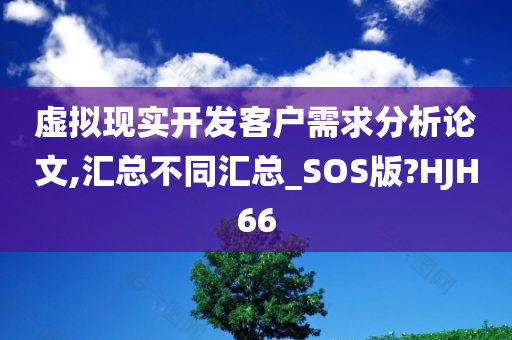 虚拟现实开发客户需求分析论文,汇总不同汇总_SOS版?HJH66